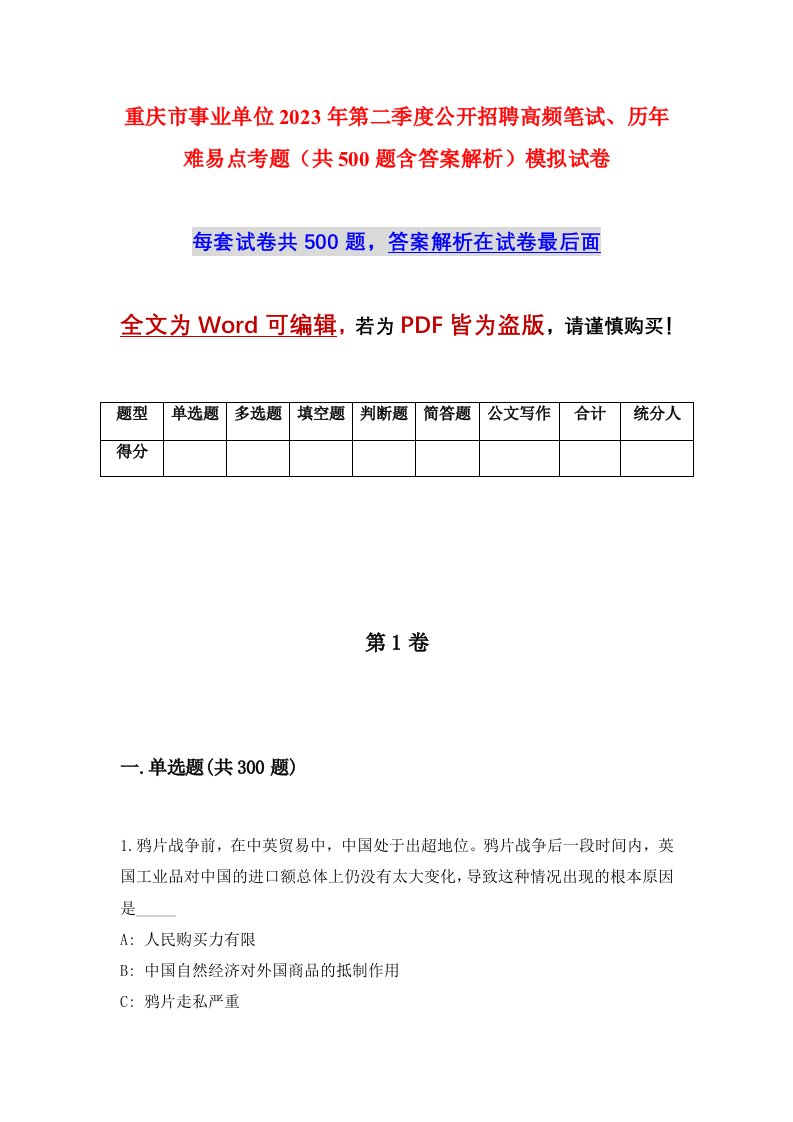 重庆市事业单位2023年第二季度公开招聘高频笔试、历年难易点考题（共500题含答案解析）模拟试卷

每套试卷共500题，答案解析在试卷最后面

全文为Word可编辑，若为PDF皆为盗版，请谨慎购买！

| 题型 | 单选题 | 多选题 | 填空题 | 判断题 | 简答题 | 公文写作 | 合计 | 统分人 |
|---|---|---|---|---|---|---|---|---|
| 得分 | | | | | | | | |

第1卷

一.单选题(共300题)

1.鸦片战争前，在中英贸易中，中国处于出超地位。鸦片战争后一段时间内，英国工业品对中国的进口额总体上仍没有太大变化，导致这种情况出现的根本原因是_____

A: 人民购买力有限

B: 中国自然经济对外国商品的抵制作用

C: 鸦片走私严重